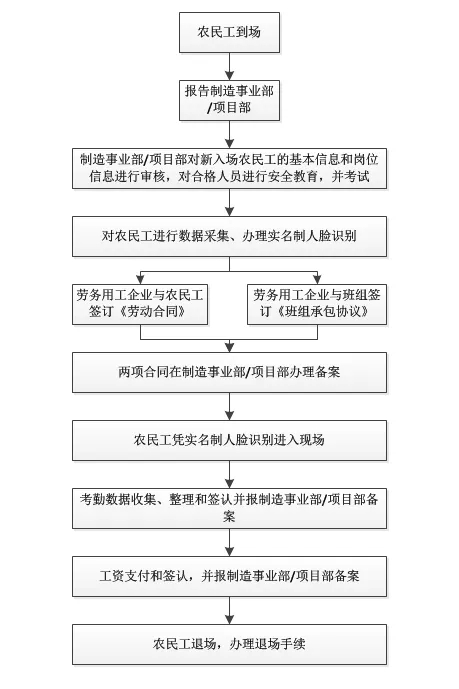 农民工到场

报告制造事业部/项目部

制造事业部/项目部对新入场农民工的基本信息和岗位信息进行审核，对合格人员进行安全教育，并考试

对农民工进行数据采集、办理实名制人脸识别

劳务用工企业与农民工签订《劳动合同》

劳务用工企业与班组签订《班组承包协议》

两项合同在制造事业部/项目部办理备案

农民工凭实名制人脸识别进入现场

考勤数据收集、整理和签认并报制造事业部/项目部备案

工资支付和签认，并报制造事业部/项目部备案

农民工退场，办理退场手续